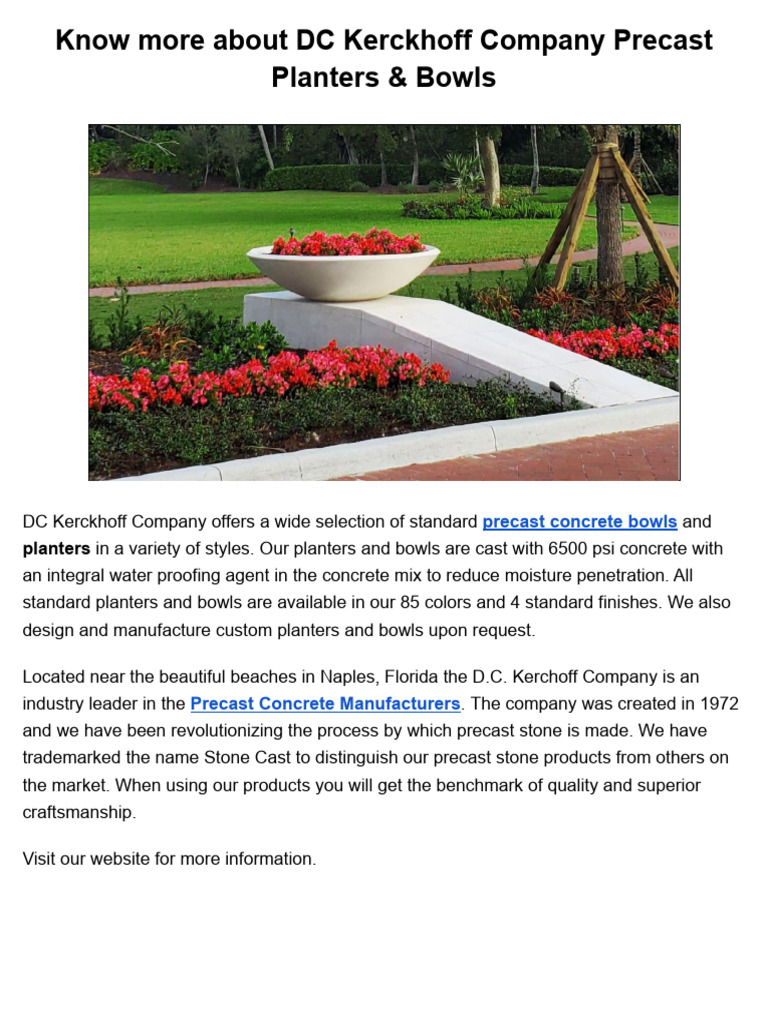 Know more about DC Kerckhoff Company Precast Planters & Bowls

DC Kerckhoff Company offers a wide selection of standard precast concrete bowls and planters in a variety of styles. Our planters and bowls are cast with 6500 psi concrete with an integral water proofing agent in the concrete mix to reduce moisture penetration. All standard planters and bowls are available in our 85 colors and 4 standard finishes. We also design and manufacture custom planters and bowls upon request.

Located near the beautiful beaches in Naples, Florida the D.C. Kerchoff Company is an industry leader in the Precast Concrete Manufacturers. The company was created in 1972 and we have been revolutionizing the process by which precast stone is made. We have trademarked the name Stone Cast to distinguish our precast stone products from others on the market. When using our products you will get the benchmark of quality and superior craftsmanship.

Visit our website for more information.